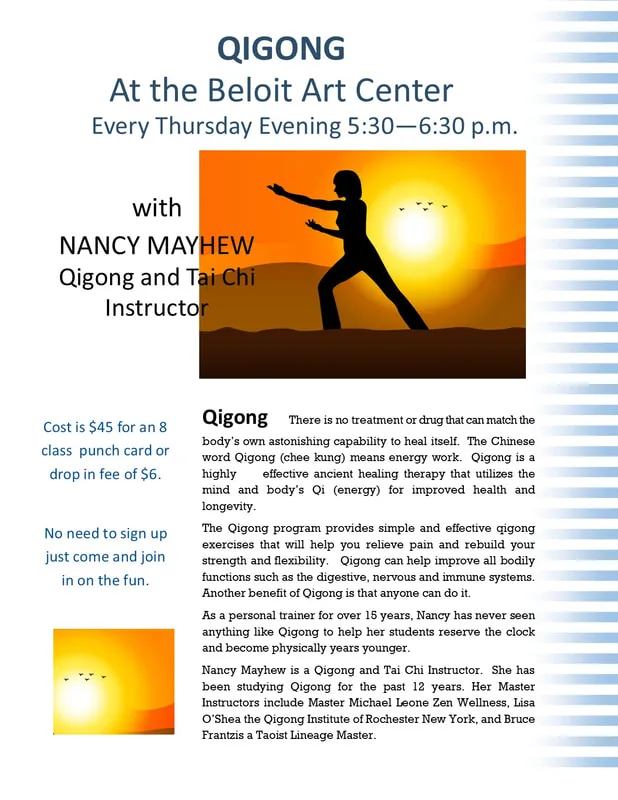 QIGONG
At the Beloit Art Center
Every Thursday Evening 5:30—6:30 p.m.

with
NANCY MAYHEW
Qigong and Tai Chi
Instructor

Cost is $45 for an 8 class punch card or drop in fee of $6.

No need to sign up just come and join in on the fun.

Qigong There is no treatment or drug that can match the body's own astonishing capability to heal itself. The Chinese word Qigong (chee kung) means energy work. Qigong is a highly effective ancient healing therapy that utilizes the mind and body's Qi (energy) for improved health and longevity.

The Qigong program provides simple and effective qigong exercises that will help you relieve pain and rebuild your strength and flexibility. Qigong can help improve all bodily functions such as the digestive, nervous and immune systems. Another benefit of Qigong is that anyone can do it.

As a personal trainer for over 15 years, Nancy has never seen anything like Qigong to help her students reserve the clock and become physically years younger.

Nancy Mayhew is a Qigong and Tai Chi Instructor. She has been studying Qigong for the past 12 years. Her Master Instructors include Master Michael Leone Zen Wellness, Lisa O'Shea the Qigong Institute of Rochester New York, and Bruce Frantzis a Taoist Lineage Master.